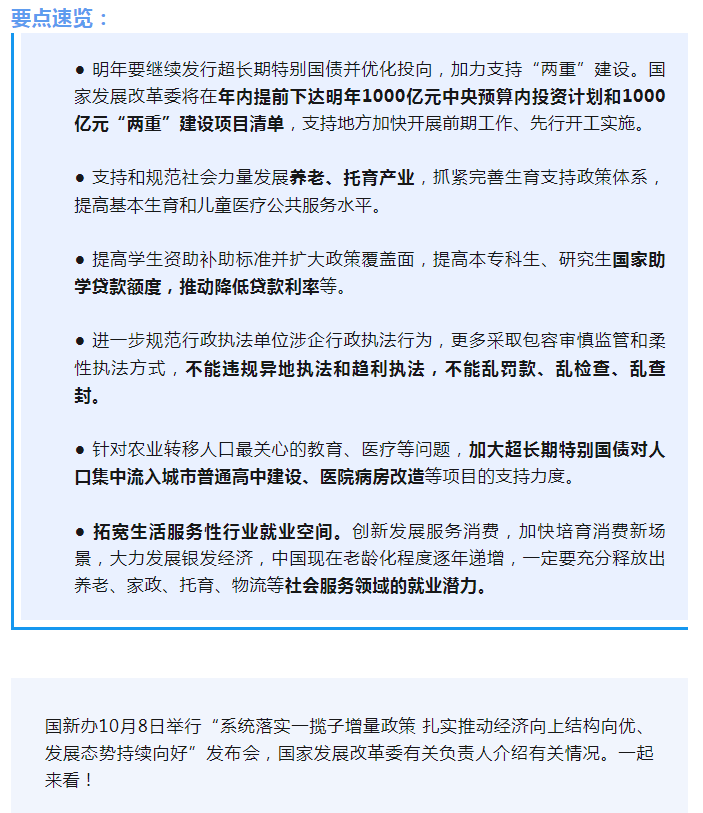 要点速览：

● 明年要继续发行超长期特别国债并优化投向，加力支持“两重”建设。国家发展改革委将在年内提前下达明年1000亿元中央预算内投资计划和1000亿元“两重”建设项目清单，支持地方加快开展前期工作、先行开工实施。

● 支持和规范社会力量发展养老、托育产业，抓紧完善生育支持政策体系，提高基本生育和儿童医疗公共服务水平。

● 提高学生资助补助标准并扩大政策覆盖面，提高本专科生、研究生国家助学贷款额度，推动降低贷款利率等。

● 进一步规范行政执法单位涉企行政执法行为，更多采取包容审慎监管和柔性执法方式，不能违规异地执法和趋利执法，不能乱罚款、乱检查、乱查封。

● 针对农业转移人口最关心的教育、医疗等问题，加大超长期特别国债对人口集中流入城市普通高中建设、医院病房改造等项目的支持力度。

● 拓宽生活服务性行业就业空间。创新发展服务消费，加快培育消费新场景，大力发展银发经济，中国现在老龄化程度逐年递增，一定要充分释放出养老、家政、托育、物流等社会服务领域的就业潜力。

国新办10月8日举行“系统落实一揽子增量政策 扎实推动经济向上结构向优、发展态势持续向好”发布会，国家发展改革委有关负责人介绍有关情况。一起来看！